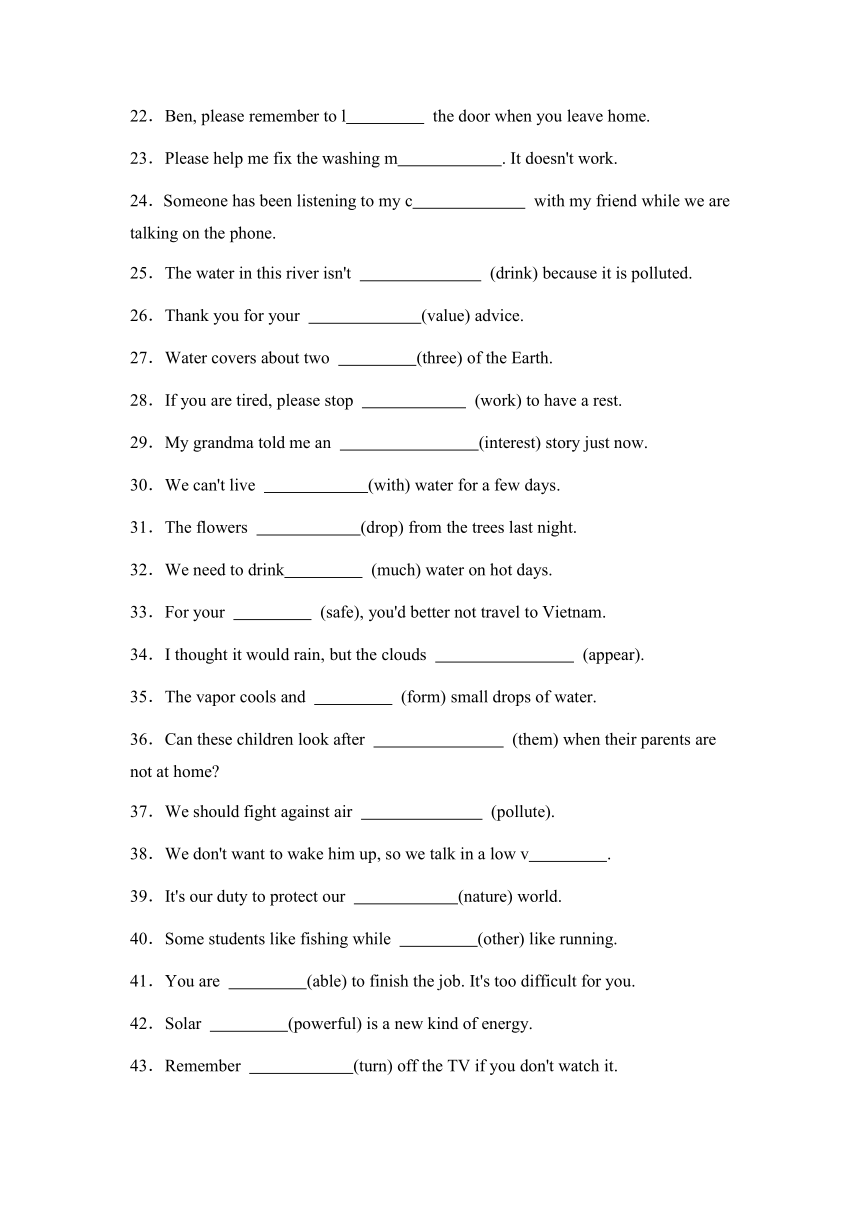 22．Ben, please remember to l_________ the door when you leave home.

23．Please help me fix the washing m____________. It doesn't work.

24．Someone has been listening to my c_____________ with my friend while we are talking on the phone.

25．The water in this river isn't ______________ (drink) because it is polluted.

26．Thank you for your _____________(value) advice.

27．Water covers about two _________(three) of the Earth.

28．If you are tired, please stop ____________ (work) to have a rest.

29．My grandma told me an ________________(interest) story just now.

30．We can't live ____________(with) water for a few days.

31．The flowers ____________(drop) from the trees last night.

32．We need to drink_________ (much) water on hot days.

33．For your _________ (safe), you'd better not travel to Vietnam.

34．I thought it would rain, but the clouds ________________ (appear).

35．The vapor cools and _________ (form) small drops of water.

36．Can these children look after _______________ (them) when their parents are not at home?

37．We should fight against air ______________ (pollute).

38．We don't want to wake him up, so we talk in a low v_________.

39．It's our duty to protect our ____________(nature) world.

40．Some students like fishing while _________(other) like running.

41．You are _________(able) to finish the job. It's too difficult for you.

42．Solar _________(powerful) is a new kind of energy.

43．Remember ____________(turn) off the TV if you don't watch it.